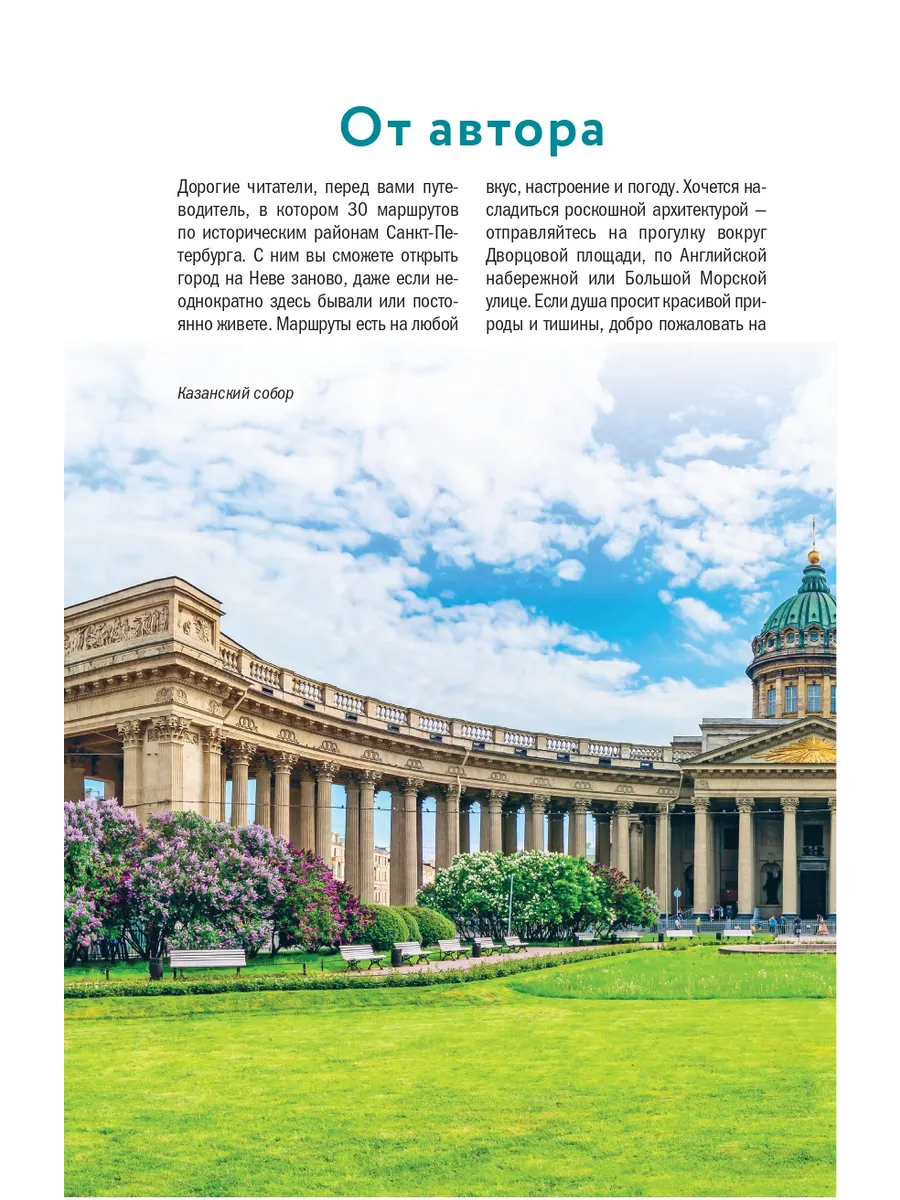 От автора

Дорогие читатели, перед вами путеводитель, в котором 30 маршрутов по историческим районам Санкт-Петербурга. С ним вы сможете открыть город на Неве заново, даже если неоднократно здесь бывали или постоянно живете. Маршруты есть на любой

вкус, настроение и погоду. Хочется насладиться роскошной архитектурой — отправляйтесь на прогулку вокруг Дворцовой площади, по Английской набережной или Большой Морской улице. Если душа просит красивой природы и тишины, добро пожаловать на

Казанский собор